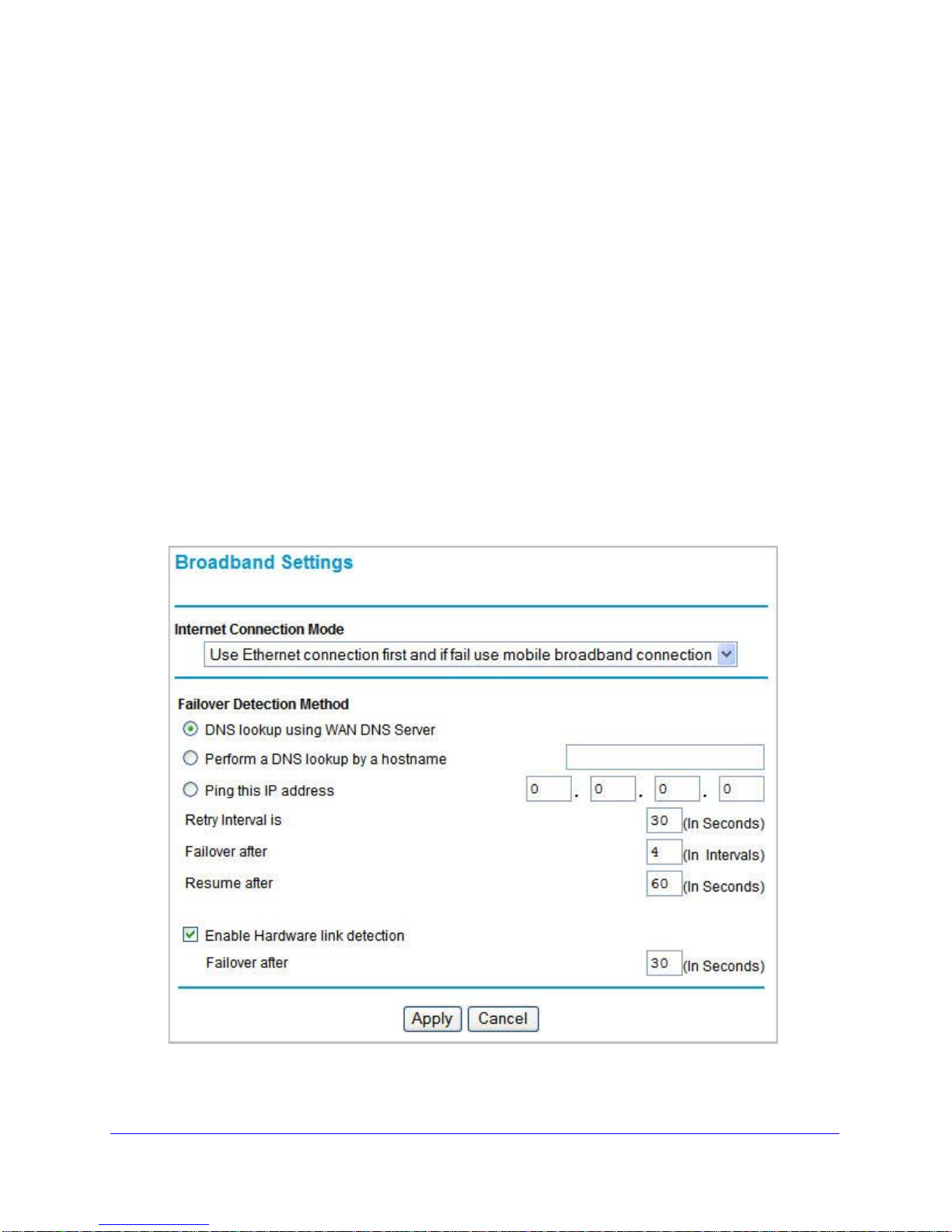 Broadband Settings

Internet Connection Mode

Use Ethernet connection first and if fail use mobile broadband connection

Failover Detection Method

DNS lookup using WAN DNS Server

Perform a DNS lookup by a hostname

Ping this IP address 0 . 0 . 0 . 0

Retry Interval is 30 (In Seconds)

Failover after 4 (In Intervals)

Resume after 60 (In Seconds)

Enable Hardware link detection

Failover after 30 (In Seconds)

Apply Cancel